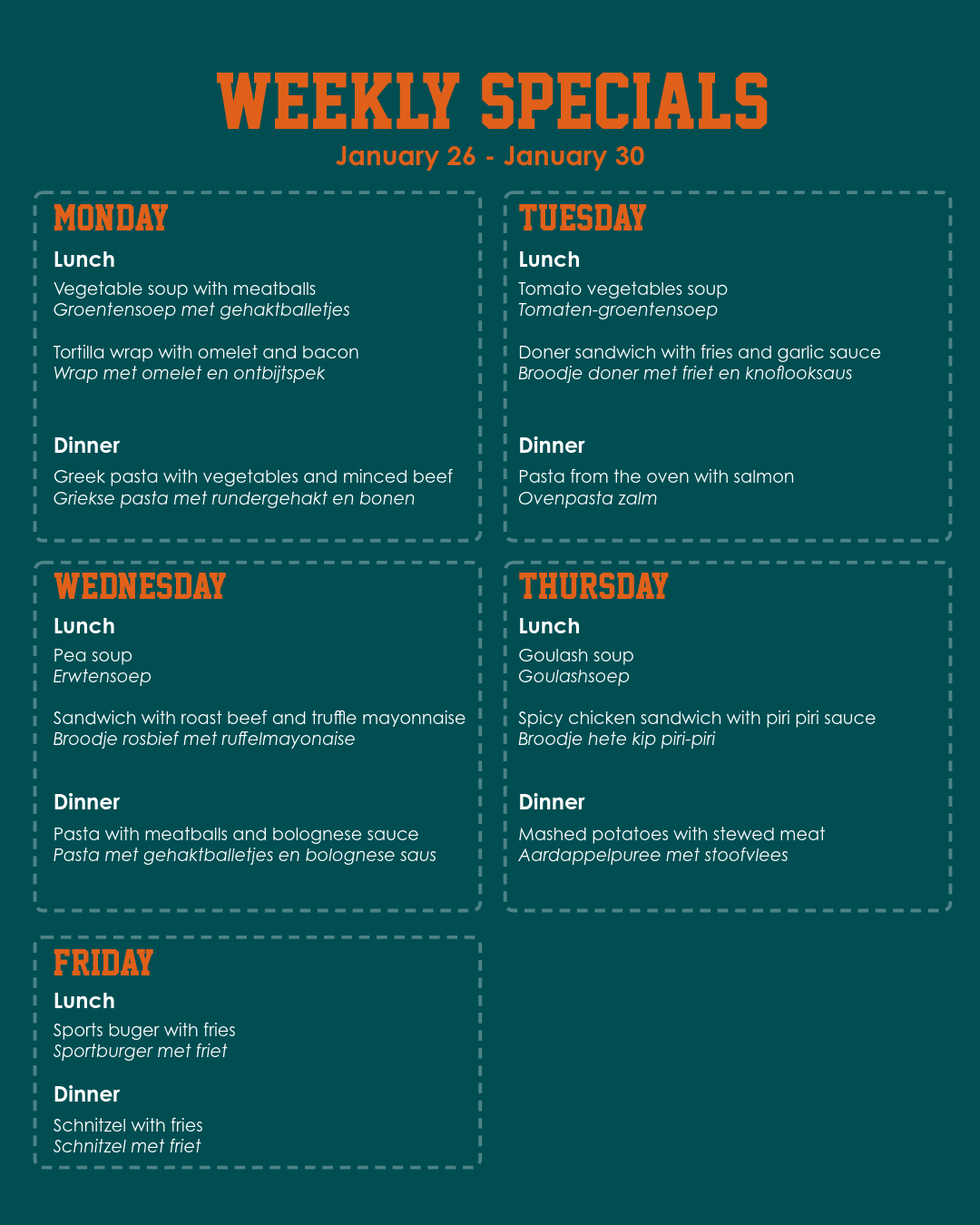 WEEKLY SPECIALS
January 26 - January 30

MONDAY
Lunch
Vegetable soup with meatballs
Groentensoep met gehaktballetjes

Tortilla wrap with omelet and bacon
Wrap met omelet en ontbijtspek

Dinner
Greek pasta with vegetables and minced beef
Griekse pasta met rundergehakt en bonen

TUESDAY
Lunch
Tomato vegetables soup
Tomaten-groentensoep

Doner sandwich with fries and garlic sauce
Broodje doner met friet en knoflooksaus

Dinner
Pasta from the oven with salmon
Ovenpasta zalm

WEDNESDAY
Lunch
Pea soup
Erwtensoep

Sandwich with roast beef and truffle mayonnaise
Broodje rosbief met ruffelmayonaise

Dinner
Pasta with meatballs and bolognese sauce
Pasta met gehaktballetjes en bolognese saus

THURSDAY
Lunch
Goulash soup
Goulashsoep

Spicy chicken sandwich with piri piri sauce
Broodje hete kip piri-piri

Dinner
Mashed potatoes with stewed meat
Aardappelpuree met stoofvlees

FRIDAY
Lunch
Sports buger with fries
Sportburger met friet

Dinner
Schnitzel with fries
Schnitzel met friet